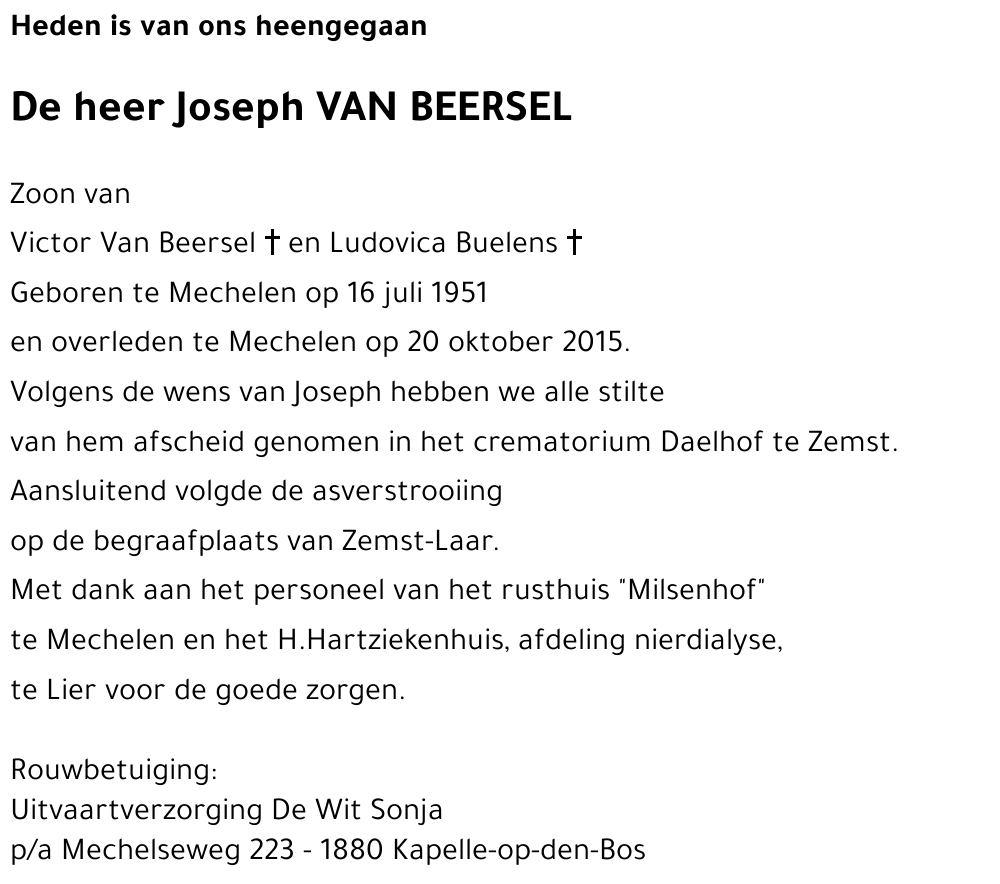 Heden is van ons heengegaan

De heer Joseph VAN BEERSEL

Zoon van
Victor Van Beersel † en Ludovica Buelens †
Geboren te Mechelen op 16 juli 1951
en overleden te Mechelen op 20 oktober 2015.
Volgens de wens van Joseph hebben we alle stilte
van hem afscheid genomen in het crematorium Daelhof te Zemst.
Aansluitend volgde de asverstrooiing
op de begraafplaats van Zemst-Laar.
Met dank aan het personeel van het rusthuis "Milsenhof"
te Mechelen en het H.Hartziekenhuis, afdeling nierdialyse,
te Lier voor de goede zorgen.

Rouwbetuiging:
Uitvaartverzorging De Wit Sonja
p/a Mechelseweg 223 - 1880 Kapelle-op-den-Bos